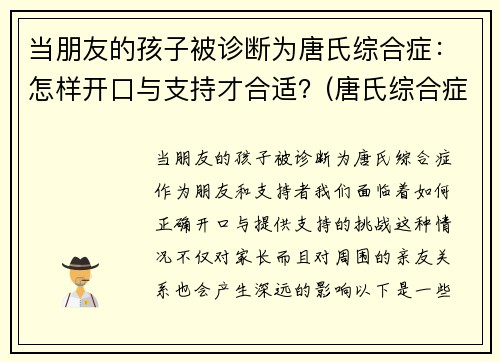 当朋友的孩子被诊断为唐氏综合症：怎样开口与支持才合适？(唐氏综合症

当朋友的孩子被诊断为唐氏综合症作为朋友和支持者我们面临着如何正确开口与提供支持的挑战这种情况不仅对家长而且对周围的亲友关系也会产生深远的影响以下是一些